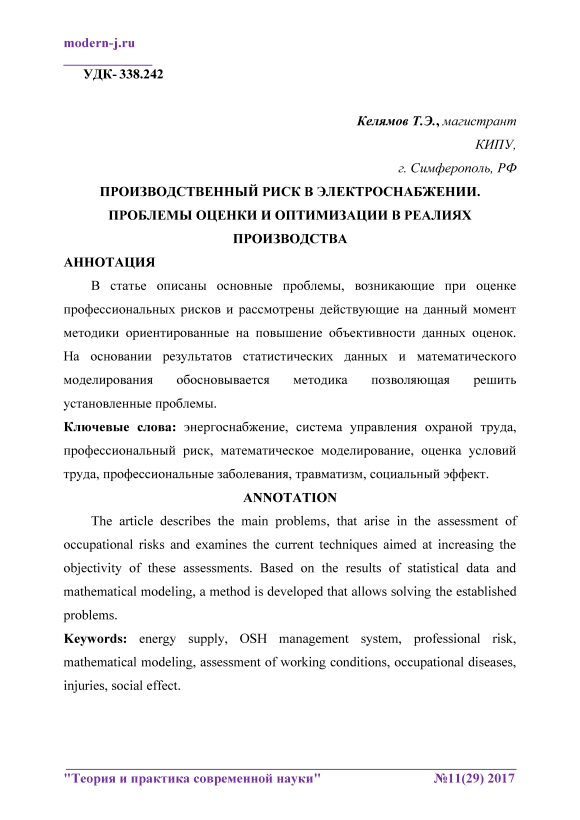 modern-j.ru

УДК- 338.242

Келямов Т.Э., магистрант
КИПУ,
г. Симферополь, РФ

ПРОИЗВОДСТВЕННЫЙ РИСК В ЭЛЕКТРОСНАБЖЕНИИ. ПРОБЛЕМЫ ОЦЕНКИ И ОПТИМИЗАЦИИ В РЕАЛИЯХ ПРОИЗВОДСТВА

АННОТАЦИЯ

В статье описаны основные проблемы, возникающие при оценке профессиональных рисков и рассмотрены действующие на данный момент методики ориентированные на повышение объективности данных оценок. На основании результатов статистических данных и математического моделирования обосновывается методика позволяющая решить установленные проблемы.

Ключевые слова: энергоснабжение, система управления охраной труда, профессиональный риск, математическое моделирование, оценка условий труда, профессиональные заболевания, травматизм, социальный эффект.

ANNOTATION

The article describes the main problems, that arise in the assessment of occupational risks and examines the current techniques aimed at increasing the objectivity of these assessments. Based on the results of statistical data and mathematical modeling, a method is developed that allows solving the established problems.

Keywords: energy supply, OSH management system, professional risk, mathematical modeling, assessment of working conditions, occupational diseases, injuries, social effect.

"Теория и практика современной науки" №11(29) 2017